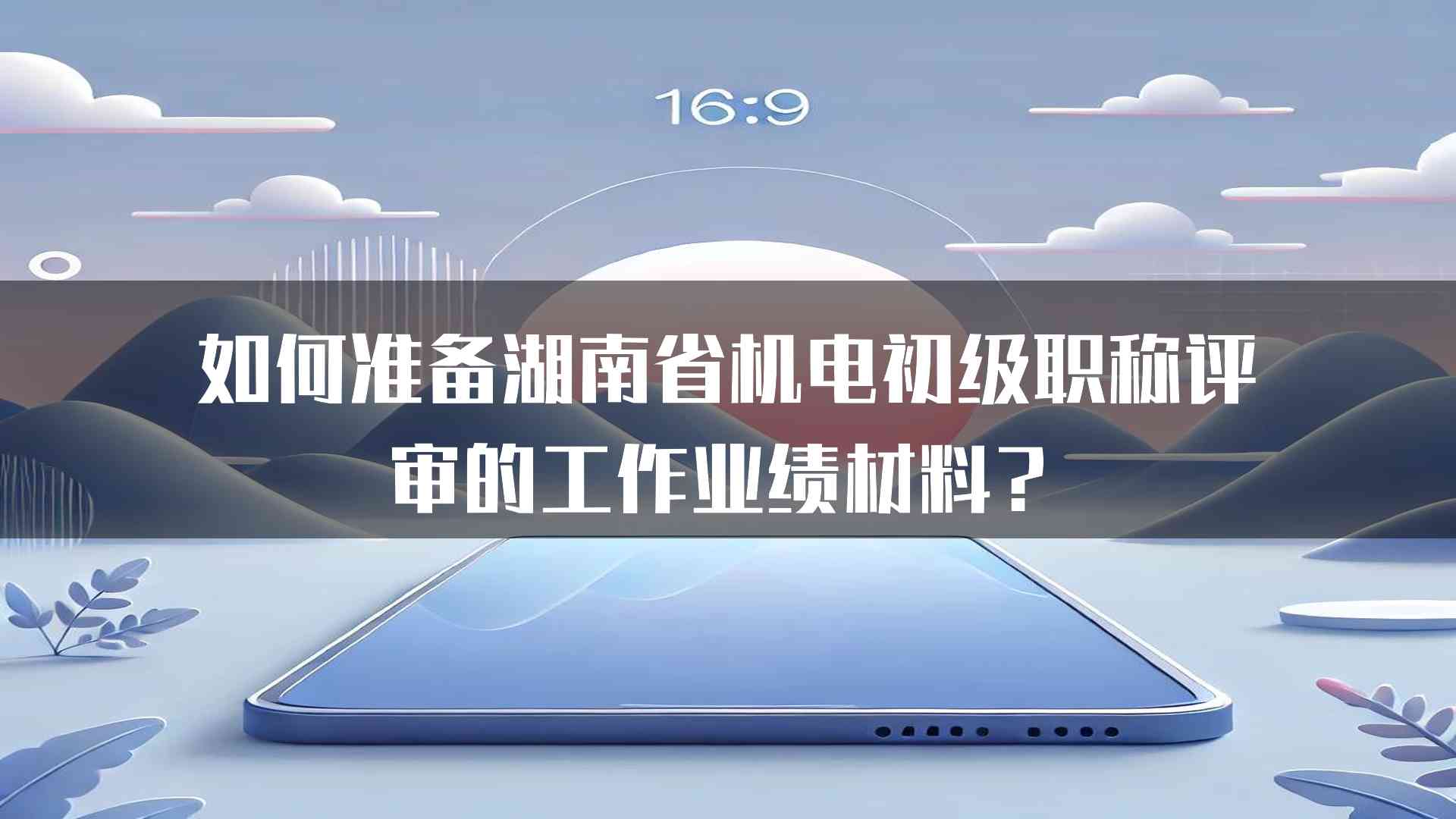 16:9

如何准备湖南省机电初级职称评审的工作业绩材料？